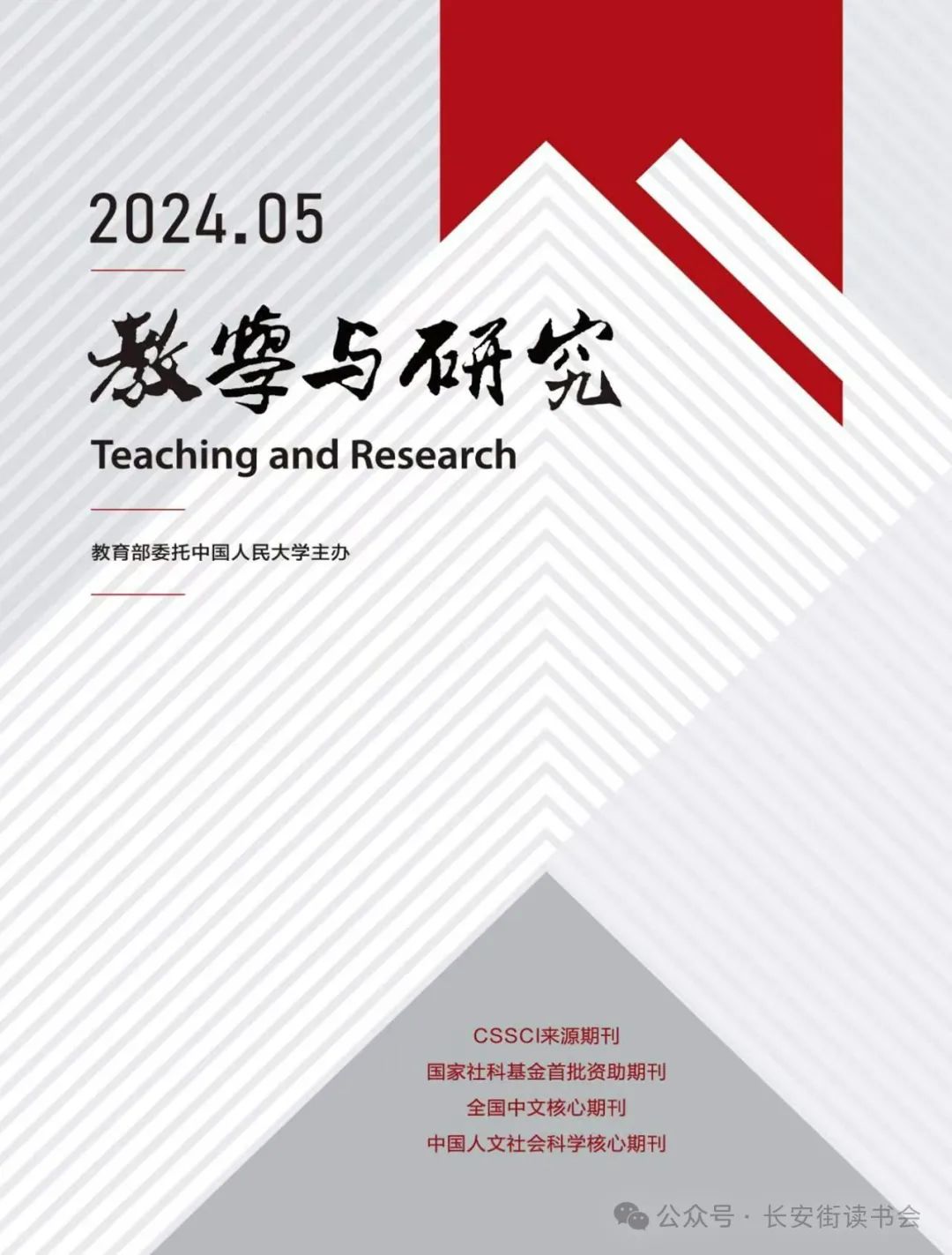 2024.05

教學与研究

Teaching and Research

教育部委托中国人民大学主办

CSSCI来源期刊
国家社科基金首批资助期刊
全国中文核心期刊
中国人文社会科学核心期刊

公众号 · 长安街读书会